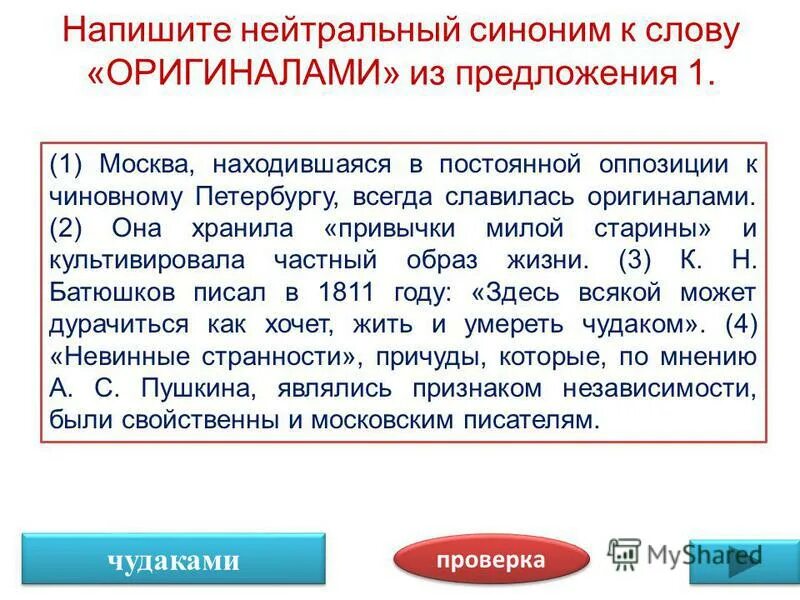 Напишите нейтральный синоним к слову «ОРИГИНАЛАМИ» из предложения 1.

(1) Москва, находившаяся в постоянной оппозиции к чиновному Петербургу, всегда славилась оригиналами. (2) Она хранила «привычки милой старины» и культивировала частный образ жизни. (3) К. Н. Батюшков писал в 1811 году: «Здесь всякой может дурачиться как хочет, жить и умереть чудаком». (4) «Невинные странности», причуды, которые, по мнению А. С. Пушкина, являлись признаком независимости, были свойственны и московским писателям.

чудаками

проверка

MyShared